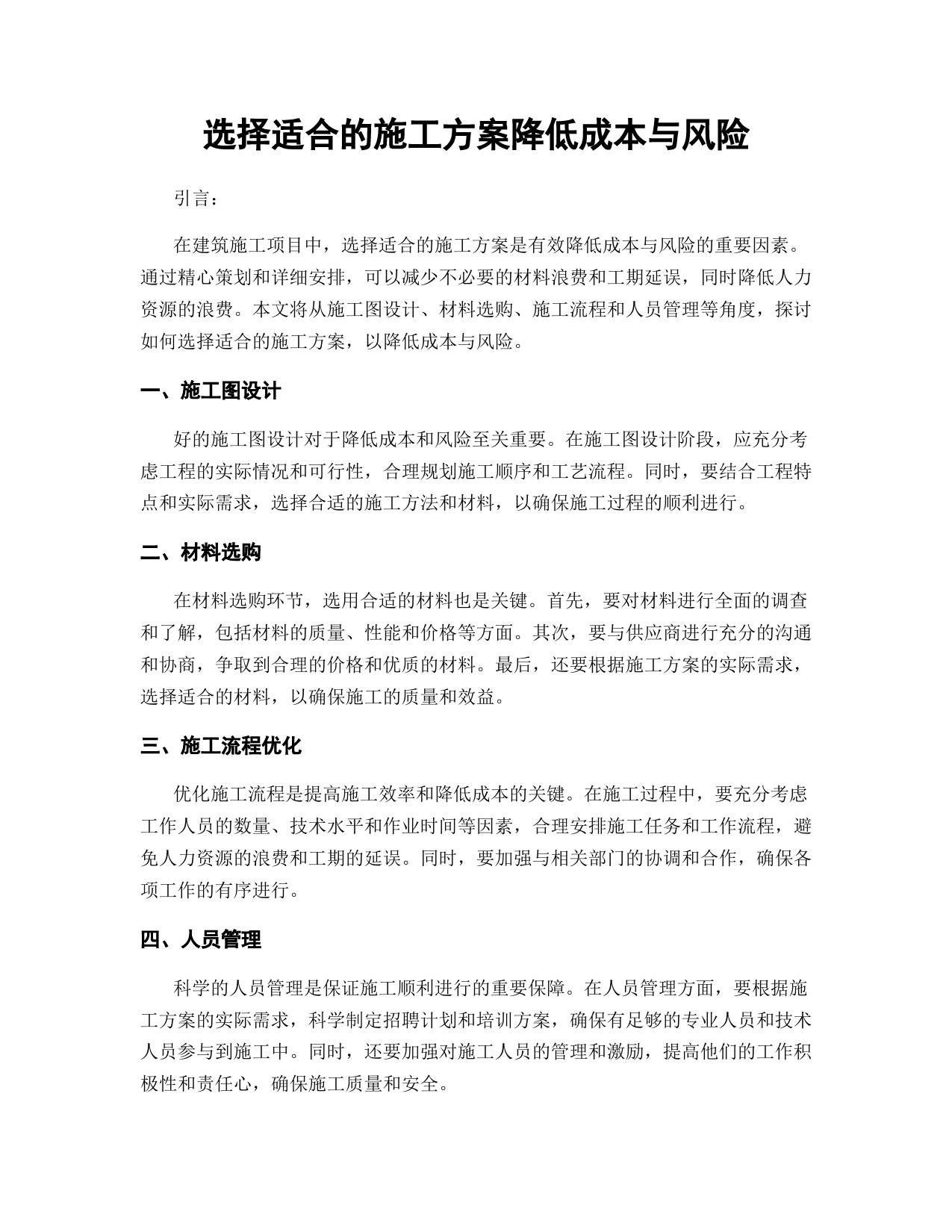 选择适合的施工方案降低成本与风险

引言：

在建筑施工项目中，选择适合的施工方案是有效降低成本与风险的重要因素。通过精心策划和详细安排，可以减少不必要的材料浪费和工期延误，同时降低人力资源的浪费。本文将从施工图设计、材料选购、施工流程和人员管理等角度，探讨如何选择适合的施工方案，以降低成本与风险。

一、施工图设计

好的施工图设计对于降低成本和风险至关重要。在施工图设计阶段，应充分考虑工程的实际情况和可行性，合理规划施工顺序和工艺流程。同时，要结合工程特点和实际需求，选择合适的施工方法和材料，以确保施工过程的顺利进行。

二、材料选购

在材料选购环节，选用合适的材料也是关键。首先，要对材料进行全面的调查和了解，包括材料的质量、性能和价格等方面。其次，要与供应商进行充分的沟通和协商，争取到合理的价格和优质的材料。最后，还要根据施工方案的实际需求，选择适合的材料，以确保施工的质量和效益。

三、施工流程优化

优化施工流程是提高施工效率和降低成本的关键。在施工过程中，要充分考虑工作人员的数量、技术水平和作业时间等因素，合理安排施工任务和工作流程，避免人力资源的浪费和工期的延误。同时，要加强与相关部门的协调和合作，确保各项工作的有序进行。

四、人员管理

科学的人员管理是保证施工顺利进行的重要保障。在人员管理方面，要根据施工方案的实际需求，科学制定招聘计划和培训方案，确保有足够的专业人员和技术人员参与到施工中。同时，还要加强对施工人员的管理和激励，提高他们的工作积极性和责任心，确保施工质量和安全。